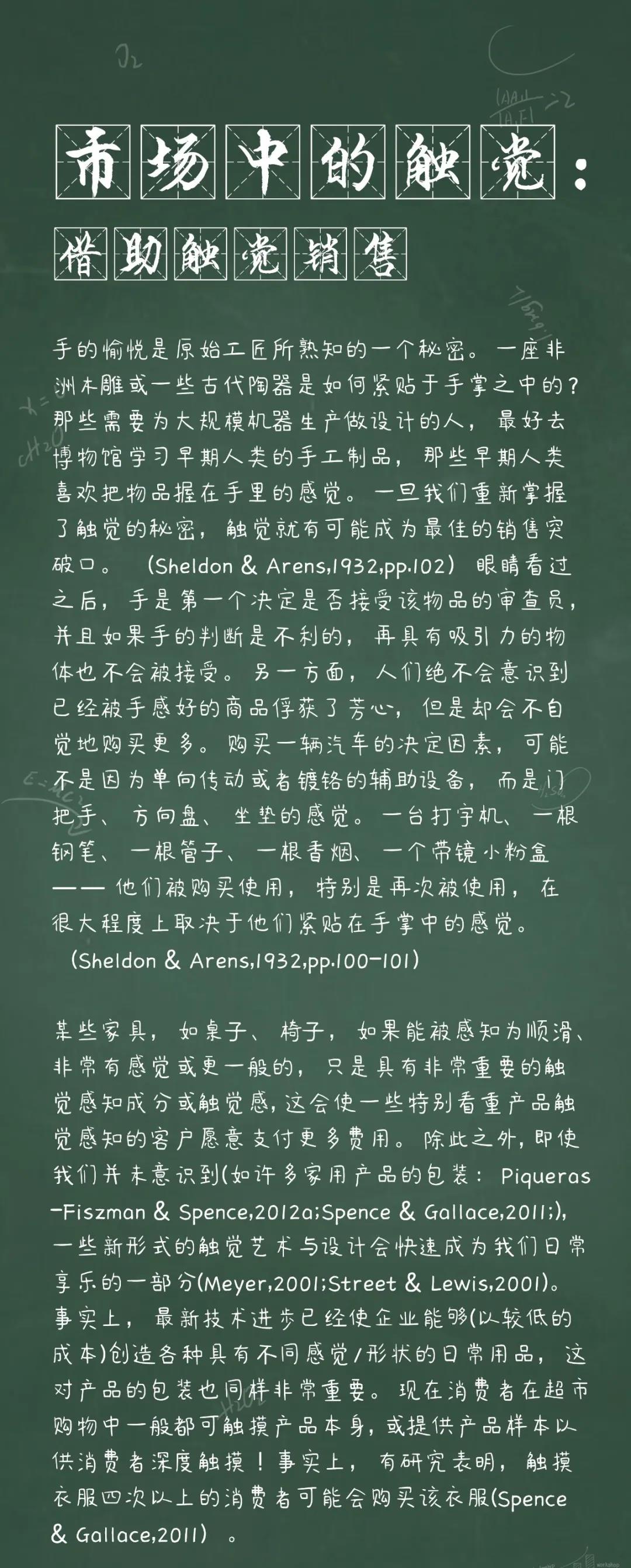 市场中的触觉：

借助触觉销售

手的愉悦是原始工匠所熟知的一个秘密。一座非洲木雕或一些古代陶器是如何紧贴于手掌之中的？那些需要为大规模机器生产做设计的人，最好去博物馆学习早期人类的手工制品，那些早期人类喜欢把物品握在手里的感觉。一旦我们重新掌握了触觉的秘密，触觉就有可能成为最佳的销售突破口。（Sheldon & Arens,1932,pp.102）眼睛看过之后，手是第一个决定是否接受该物品的审查员，并且如果手的判断是不利的，再具有吸引力的物体也不会被接受。另一方面，人们绝不会意识到已经被手感好的商品俘获了芳心，但是却会不自觉地购买更多。购买一辆汽车的决定因素，可能不是因为单向传动或者镀铬的辅助设备，而是门把手、方向盘、坐垫的感觉。一台打字机、一根钢笔、一根管子、一根香烟、一个带镜小粉盒——他们被购买使用，特别是再次被使用，在很大程度上取决于他们紧贴在手掌中的感觉。
(Sheldon & Arens,1932,pp.100-101)

某些家具，如桌子、椅子，如果能被感知为顺滑、非常有感觉或更一般的，只是具有非常重要的触觉感知成分或触觉感，这会使一些特别看重产品触觉感知的客户愿意支付更多费用。除此之外，即使我们并未意识到(如许多家用产品的包装：Piqueras-Fiszman & Spence,2012a;Spence & Gallace,2011;)，一些新形式的触觉艺术与设计会快速成为我们日常享乐的一部分(Meyer,2001;Street & Lewis,2001)。事实上，最新技术进步已经使企业能够(以较低的成本)创造各种具有不同感觉/形状的日常用品，这对产品的包装也同样非常重要。现在消费者在超市购物中一般都可触摸产品本身，或提供产品样本以供消费者深度触摸！事实上，有研究表明，触摸衣服四次以上的消费者可能会购买该衣服(Spence & Gallace,2011）。